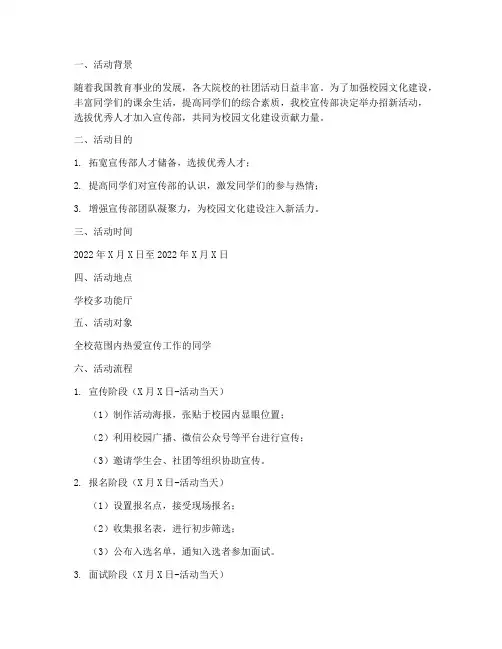 一、活动背景

随着我国教育事业的发展，各大院校的社团活动日益丰富。为了加强校园文化建设，丰富同学们的课余生活，提高同学们的综合素质，我校宣传部决定举办招新活动，选拔优秀人才加入宣传部，共同为校园文化建设贡献力量。

二、活动目的

1. 拓宽宣传部人才储备，选拔优秀人才；

2. 提高同学们对宣传部的认识，激发同学们的参与热情；

3. 增强宣传部团队凝聚力，为校园文化建设注入新活力。

三、活动时间

2022 年 X 月 X 日至 2022 年 X 月 X 日

四、活动地点

学校多功能厅

五、活动对象

全校范围内热爱宣传工作的同学

六、活动流程

1. 宣传阶段（X 月 X 日-活动当天）

（1）制作活动海报，张贴于校园内显眼位置；

（2）利用校园广播、微信公众号等平台进行宣传；

（3）邀请学生会、社团等组织协助宣传。

2. 报名阶段（X 月 X 日-活动当天）

（1）设置报名点，接受现场报名；

（2）收集报名表，进行初步筛选；

（3）公布入选名单，通知入选者参加面试。

3. 面试阶段（X 月 X 日-活动当天）